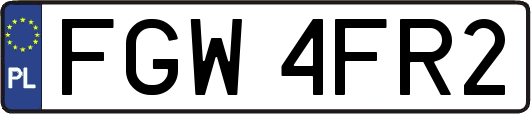 PL

FGW 4FR2